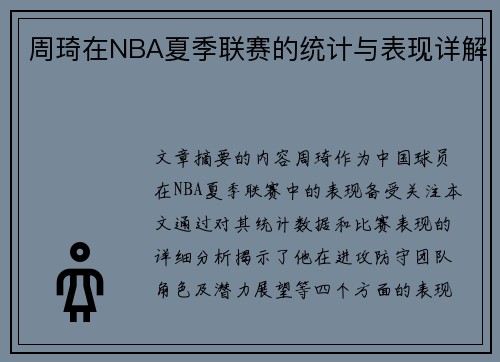 周琦在NBA夏季联赛的统计与表现详解

文章摘要的内容周琦作为中国球员在NBA夏季联赛中的表现备受关注本文通过对其统计数据和比赛表现的详细分析揭示了他在进攻防守团队角色及潜力展望等四个方面的表现